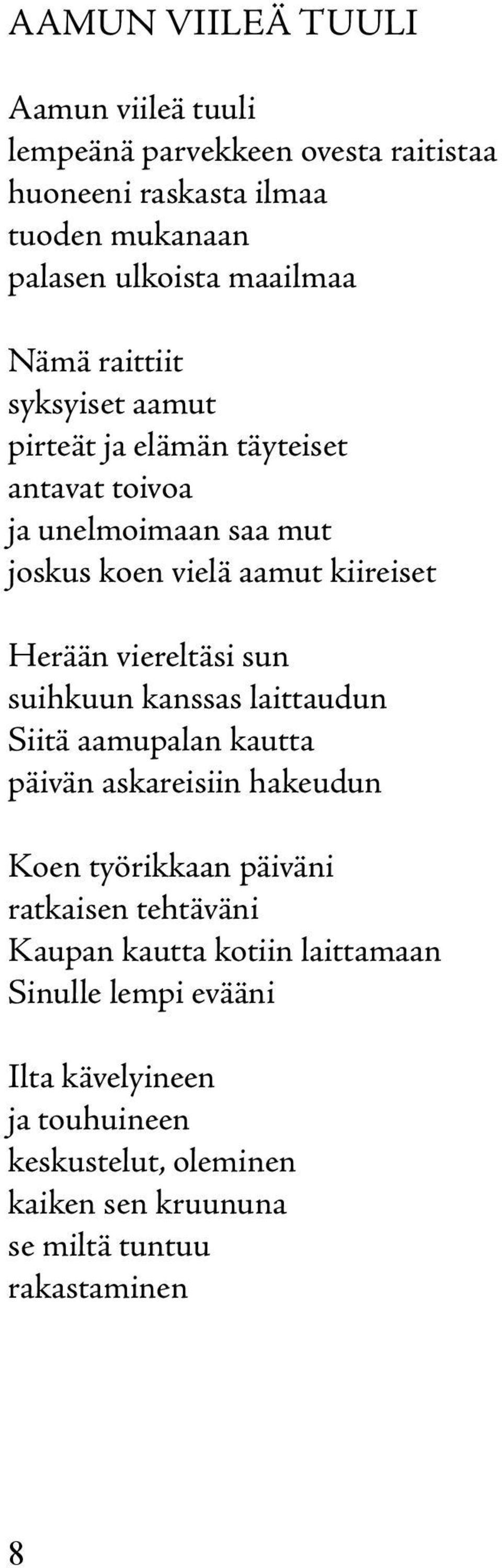 AAMUN VIILEÄ TUULI

Aamun viileä tuuli
lempeänä parvekkeen ovesta raitistaa
huoneeni raskasta ilmaa
tuoden mukanaan
palasen ulkoista maailmaa

Nämä raittiit
syksyiset aamut
pirteät ja elämän täyteiset
antavat toivoa
ja unelmoimaan saa mut
joskus koen vielä aamut kiireiset

Herään viereltäsi sun
suihkuun kanssas laittaudun
Siitä aamupalan kautta
päivän askareisiin hakeudun

Koen työrikkaan päiväni
ratkaisen tehtäväni
Kaupan kautta kotiin laittamaan
Sinulle lempi evääni

Ilta kävelyineen
ja touhuineen
keskustelut, oleminen
kaiken sen kruununa
se miltä tuntuu
rakastaminen

8